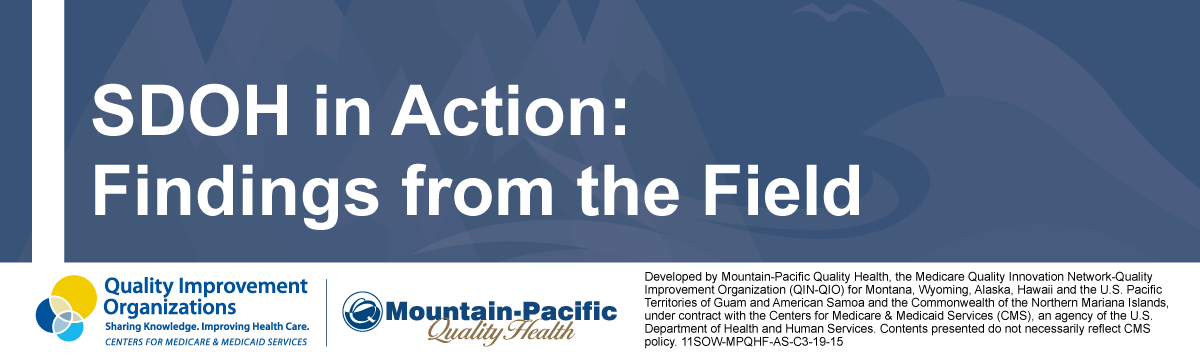 SDOH in Action:
Findings from the Field

Quality Improvement Organizations
Sharing Knowledge. Improving Health Care.
CENTERS FOR MEDICARE & MEDICAID SERVICES

Mountain-Pacific Quality Health

Developed by Mountain-Pacific Quality Health, the Medicare Quality Innovation Network-Quality Improvement Organization (QIN-QIO) for Montana, Wyoming, Alaska, Hawaii and the U.S. Pacific Territories of Guam and American Samoa and the Commonwealth of the Northern Mariana Islands, under contract with the Centers for Medicare & Medicaid Services (CMS), an agency of the U.S. Department of Health and Human Services. Contents presented do not necessarily reflect CMS policy. 11SOW-MPQHF-AS-C3-19-15